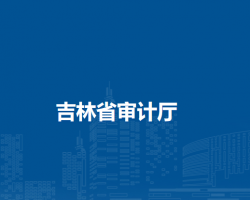 吉林省审计厅